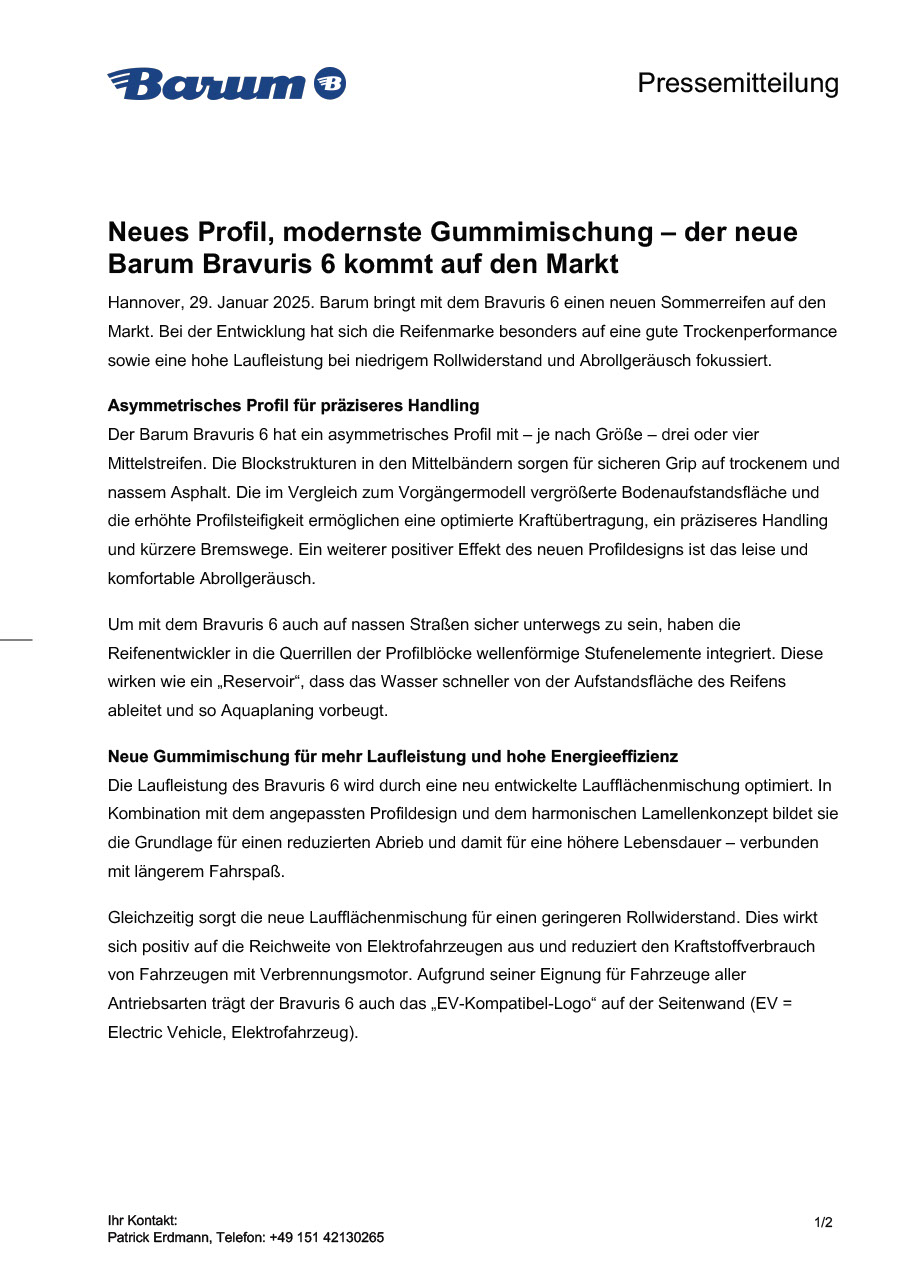 Barum

Pressemitteilung

Neues Profil, modernste Gummimischung – der neue Barum Bravuris 6 kommt auf den Markt

Hannover, 29. Januar 2025. Barum bringt mit dem Bravuris 6 einen neuen Sommerreifen auf den Markt. Bei der Entwicklung hat sich die Reifenmarke besonders auf eine gute Trockenperformance sowie eine hohe Laufleistung bei niedrigem Rollwiderstand und Abrollgeräusch fokussiert.

Asymmetrisches Profil für präziseres Handling

Der Barum Bravuris 6 hat ein asymmetrisches Profil mit – je nach Größe – drei oder vier Mittelstreifen. Die Blockstrukturen in den Mittelbändern sorgen für sicheren Grip auf trockenem und nassem Asphalt. Die im Vergleich zum Vorgängermodell vergrößerte Bodenaufstandsfläche und die erhöhte Profilsteifigkeit ermöglichen eine optimierte Kraftübertragung, ein präziseres Handling und kürzere Bremswege. Ein weiterer positiver Effekt des neuen Profildesigns ist das leise und komfortable Abrollgeräusch.

Um mit dem Bravuris 6 auch auf nassen Straßen sicher unterwegs zu sein, haben die Reifenentwickler in die Querrillen der Profilblöcke wellenförmige Stufenelemente integriert. Diese wirken wie ein „Reservoir“, dass das Wasser schneller von der Aufstandsfläche des Reifens ableitet und so Aquaplaning vorbeugt.

Neue Gummimischung für mehr Laufleistung und hohe Energieeffizienz

Die Laufleistung des Bravuris 6 wird durch eine neu entwickelte Laufflächenmischung optimiert. In Kombination mit dem angepassten Profildesign und dem harmonischen Lamellenkonzept bildet sie die Grundlage für einen reduzierten Abrieb und damit für eine höhere Lebensdauer – verbunden mit längerem Fahrspaß.

Gleichzeitig sorgt die neue Laufflächenmischung für einen geringeren Rollwiderstand. Dies wirkt sich positiv auf die Reichweite von Elektrofahrzeugen aus und reduziert den Kraftstoffverbrauch von Fahrzeugen mit Verbrennungsmotor. Aufgrund seiner Eignung für Fahrzeuge aller Antriebsarten trägt der Bravuris 6 auch das „EV-Kompatibel-Logo“ auf der Seitenwand (EV = Electric Vehicle, Elektrofahrzeug).

Ihr Kontakt:
Patrick Erdmann, Telefon: +49 151 42130265

1/2